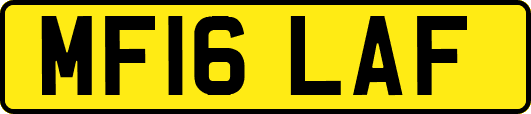 MF16 LAF